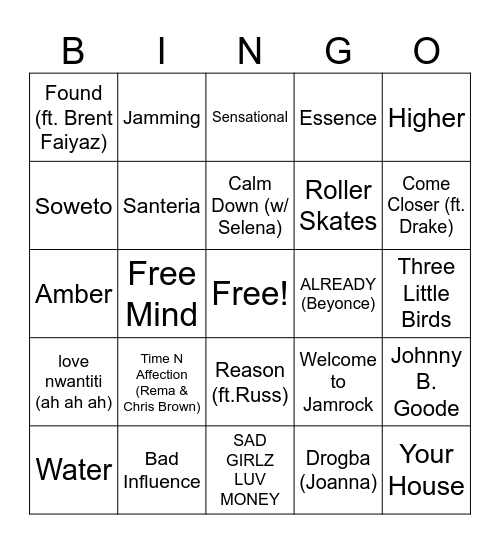 | B | I | N | G | O |
|---|---|---|---|---|
| Found (ft. Brent Faiyaz) | Jamming | Sensational | Essence | Higher |
| Soweto | Santeria | Calm Down (w/ Selena) | Roller Skates | Come Closer (ft. Drake) |
| Amber | Free Mind | Free! | ALREADY (Beyonce) | Three Little Birds |
| love nwantiti (ah ah ah) | Time N Affection (Rema & Chris Brown) | Reason (ft.Russ) | Welcome to Jamrock | Johnny B. Goode |
| Water | Bad Influence | SAD GIRLZ LUV MONEY | Drogba (Joanna) | Your House |